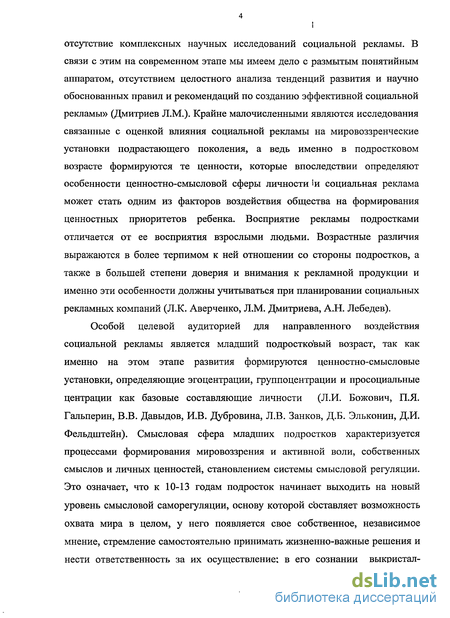 4

отсутствие комплексных научных исследований социальной рекламы. В связи с этим на современном этапе мы имеем дело с размытым понятийным аппаратом, отсутствием целостного анализа тенденций развития и научно обоснованных правил и рекомендаций по созданию эффективной социальной рекламы» (Дмитриев Л.М.). Крайне малочисленными являются исследования связанные с оценкой влияния социальной рекламы на мировоззренческие установки подрастающего поколения, а ведь именно в подростковом возрасте формируются те ценности, которые впоследствии определяют особенности ценностно-смысловой сферы личности и социальная реклама может стать одним из факторов воздействия общества на формирования ценностных приоритетов ребенка. Восприятие рекламы подростками отличается от ее восприятия взрослыми людьми. Возрастные различия выражаются в более терпимом к ней отношении со стороны подростков, а также в большей степени доверия и внимания к рекламной продукции и именно эти особенности должны учитываться при планировании социальных рекламных компаний (Л.К. Аверченко, Л.М. Дмитриева, А.Н. Лебедев).

Особой целевой аудиторией для направленного воздействия социальной рекламы является младший подростковый возраст, так как именно на этом этапе развития формируются ценностно-смысловые установки, определяющие эгоцентрации, группоцентрации и просоциальные центрации как базовые составляющие личности (Л.И. Божович, П.Я. Гальперин, В.В. Давыдов, И.В. Дубровина, Л.В. Занков, Д.Б. Эльконин, Д.И. Фельдштейн). Смысловая сфера младших подростков характеризуется процессами формирования мировоззрения и активной воли, собственных смыслов и личных ценностей, становлением системы смысловой регуляции. Это означает, что к 10-13 годам подросток начинает выходить на новый уровень смысловой саморегуляции, основу которой составляет возможность охвата мира в целом, у него появляется свое собственное, независимое мнение, стремление самостоятельно принимать жизненно-важные решения и нести ответственность за их осуществление; в его сознании выкристал-

dsLib.net
библиотека диссертаций